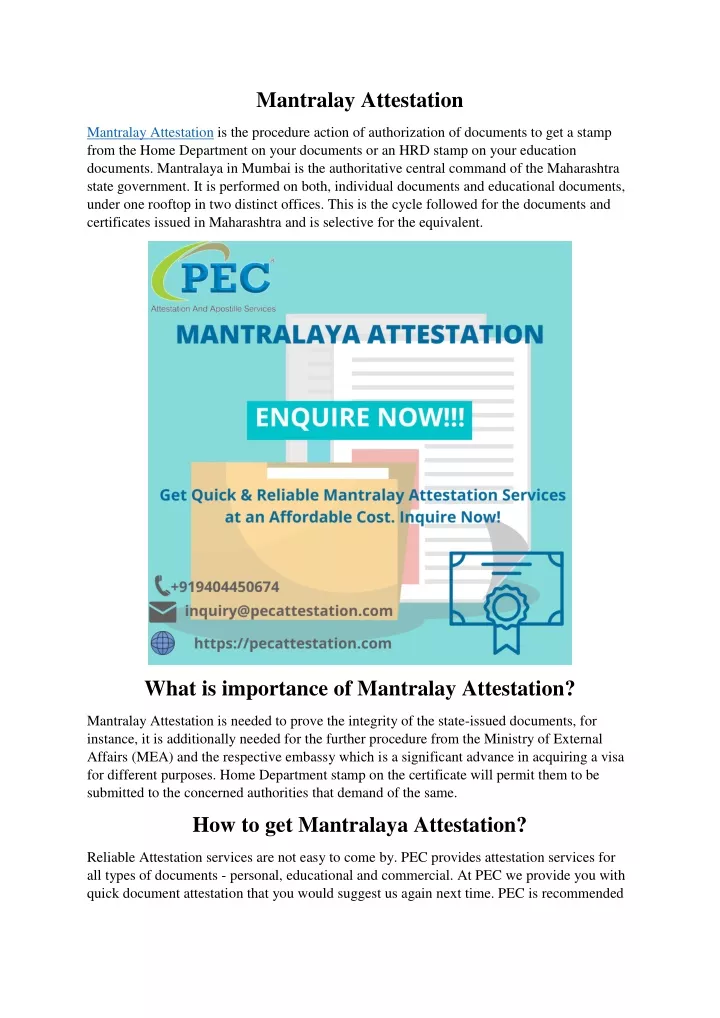 Mantralay Attestation

Mantralay Attestation is the procedure action of authorization of documents to get a stamp from the Home Department on your documents or an HRD stamp on your education documents. Mantralaya in Mumbai is the authoritative central command of the Maharashtra state government. It is performed on both, individual documents and educational documents, under one rooftop in two distinct offices. This is the cycle followed for the documents and certificates issued in Maharashtra and is selective for the equivalent.

PEC
Attestation And Apostille Services

MANTRALAYA ATTESTATION

ENQUIRE NOW!!!

Get Quick & Reliable Mantralay Attestation Services at an Affordable Cost. Inquire Now!

+919404450674
inquiry@pecattestation.com
https://pecattestation.com

What is importance of Mantralay Attestation?

Mantralay Attestation is needed to prove the integrity of the state-issued documents, for instance, it is additionally needed for the further procedure from the Ministry of External Affairs (MEA) and the respective embassy which is a significant advance in acquiring a visa for different purposes. Home Department stamp on the certificate will permit them to be submitted to the concerned authorities that demand of the same.

How to get Mantralaya Attestation?

Reliable Attestation services are not easy to come by. PEC provides attestation services for all types of documents - personal, educational and commercial. At PEC we provide you with quick document attestation that you would suggest us again next time. PEC is recommended